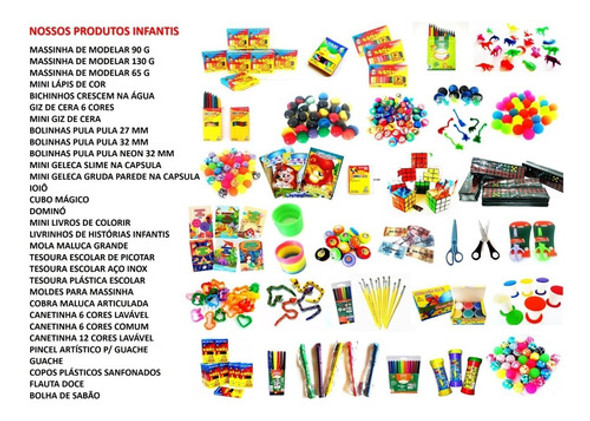 NOSSOS PRODUTOS INFANTIS

MASSINHA DE MODELAR 90 G
MASSINHA DE MODELAR 130 G
MASSINHA DE MODELAR 65 G
MINI LÁPIS DE COR
BICHINHOS CRESCEM NA ÁGUA
GIZ DE CERA 6 CORES
MINI GIZ DE CERA
BOLINHAS PULA PULA 27 MM
BOLINHAS PULA PULA 32 MM
BOLINHAS PULA PULA NEON 32 MM
MINI GELECA SLIME NA CAPSULA
MINI GELECA GRUDA PAREDE NA CAPSULA
IOIÔ
CUBO MÁGICO
DOMINÓ
MINI LIVROS DE COLORIR
LIVRINHOS DE HISTÓRIAS INFANTIS
MOLA MALUCA GRANDE
TESOURA ESCOLAR DE PICOTAR
TESOURA ESCOLAR AÇO INOX
TESOURA PLÁSTICA ESCOLAR
MOLDES PARA MASSINHA
COBRA MALUCA ARTICULADA
CANETINHA 6 CORES LAVÁVEL
CANETINHA 6 CORES COMUM
CANETINHA 12 CORES LAVÁVEL
PINCEL ARTÍSTICO P/ GUACHE
GUACHE
COPOS PLÁSTICOS SANFONADOS
FLAUTA DOCE
BOLHA DE SABÃO